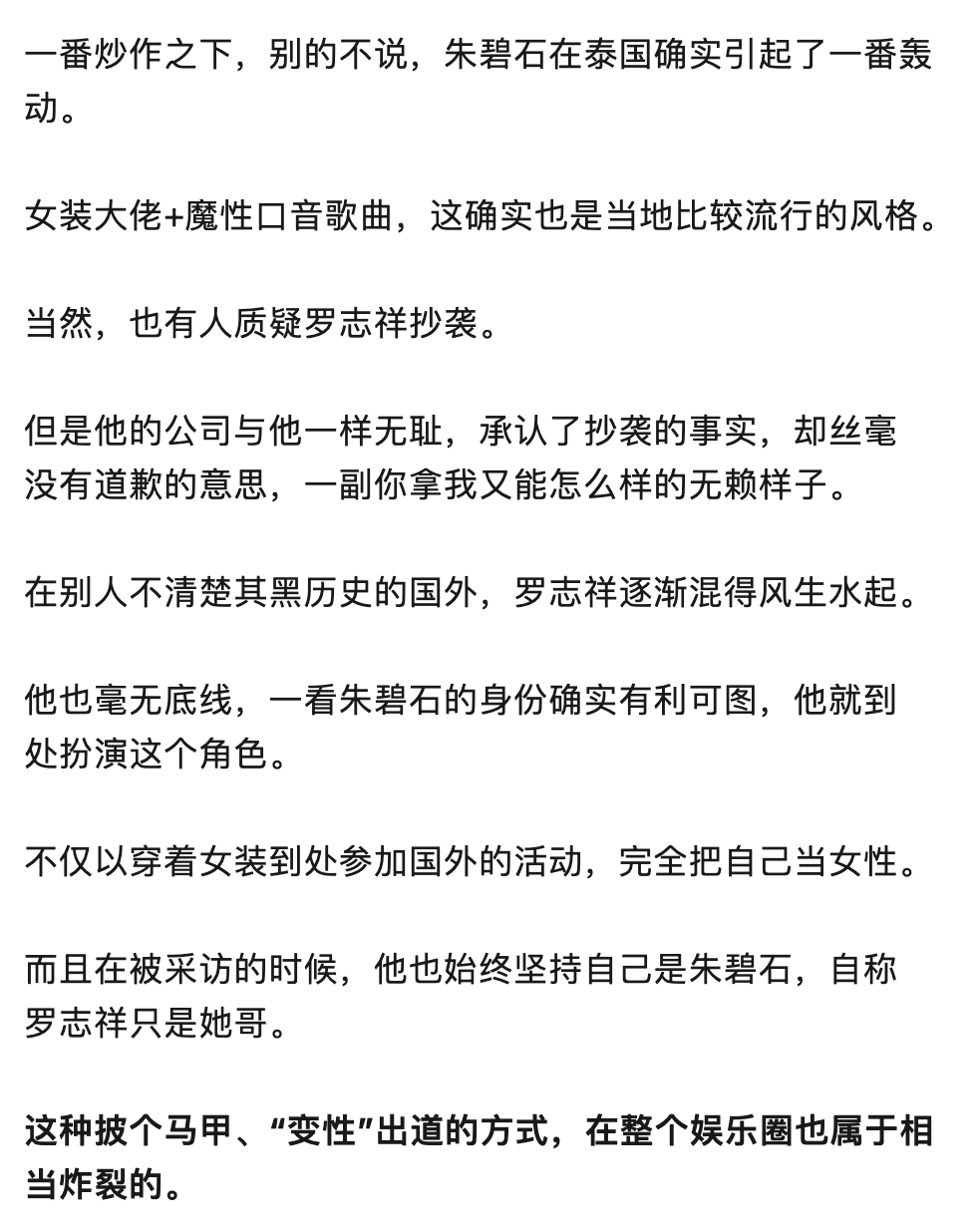 一番炒作之下，别的不说，朱碧石在泰国确实引起了一番轰动。

女装大佬+魔性口音歌曲，这确实也是当地比较流行的风格。

当然，也有人质疑罗志祥抄袭。

但是他的公司与他一样无耻，承认了抄袭的事实，却丝毫没有道歉的意思，一副你拿我又能怎么样的无赖样子。

在别人不清楚其黑历史的国外，罗志祥逐渐混得风生水起。

他也毫无底线，一看朱碧石的身份确实有利可图，他就到处扮演这个角色。

不仅以穿着女装到处参加国外的活动，完全把自己当女性。

而且在被采访的时候，他也始终坚持自己是朱碧石，自称罗志祥只是她哥。

这种披个马甲、“变性”出道的方式，在整个娱乐圈也属于相当炸裂的。